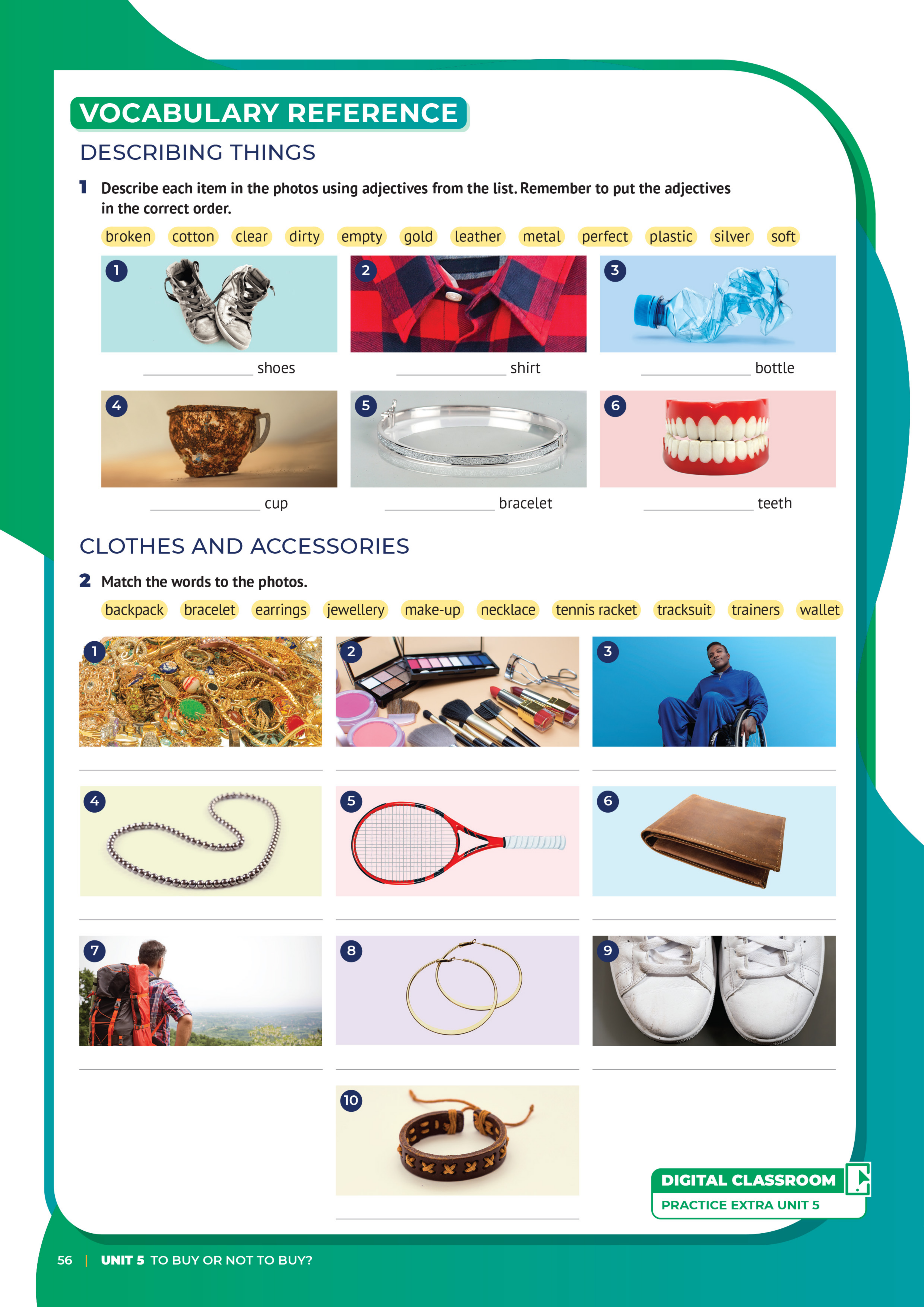 VOCABULARY REFERENCE

DESCRIBING THINGS

1 Describe each item in the photos using adjectives from the list. Remember to put the adjectives in the correct order.

broken cotton clear dirty empty gold leather metal perfect plastic silver soft

1

____ shoes

2

____ shirt

3

____ bottle

4

____ cup

5

____ bracelet

6

____ teeth

CLOTHES AND ACCESSORIES

2 Match the words to the photos.

backpack bracelet earrings jewellery make-up necklace tennis racket tracksuit trainers wallet

1

____

2

____

3

____

4

____

5

____

6

____

7

____

8

____

9

____

10

____

DIGITAL CLASSROOM
PRACTICE EXTRA UNIT 5

56 | UNIT 5 TO BUY OR NOT TO BUY?